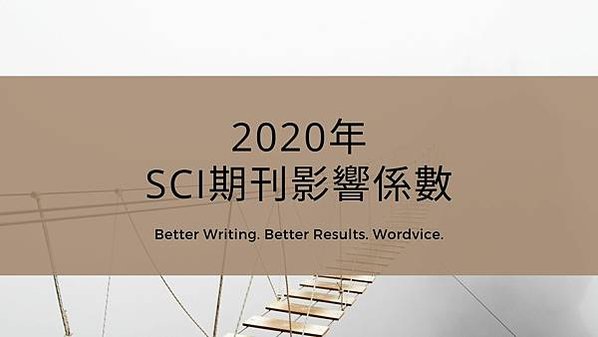 2020年
SCI期刊影響係數

Better Writing. Better Results. Wordvice.